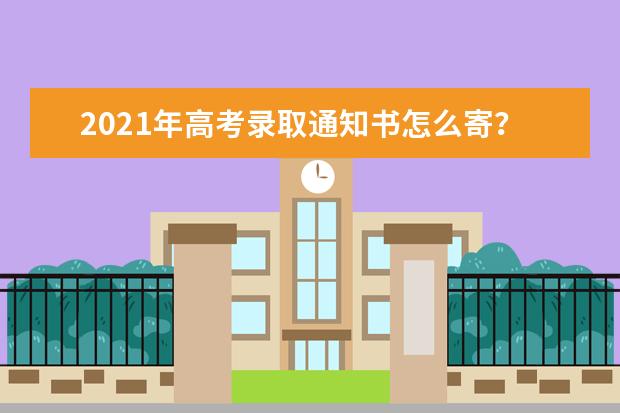 2021年高考录取通知书怎么寄?